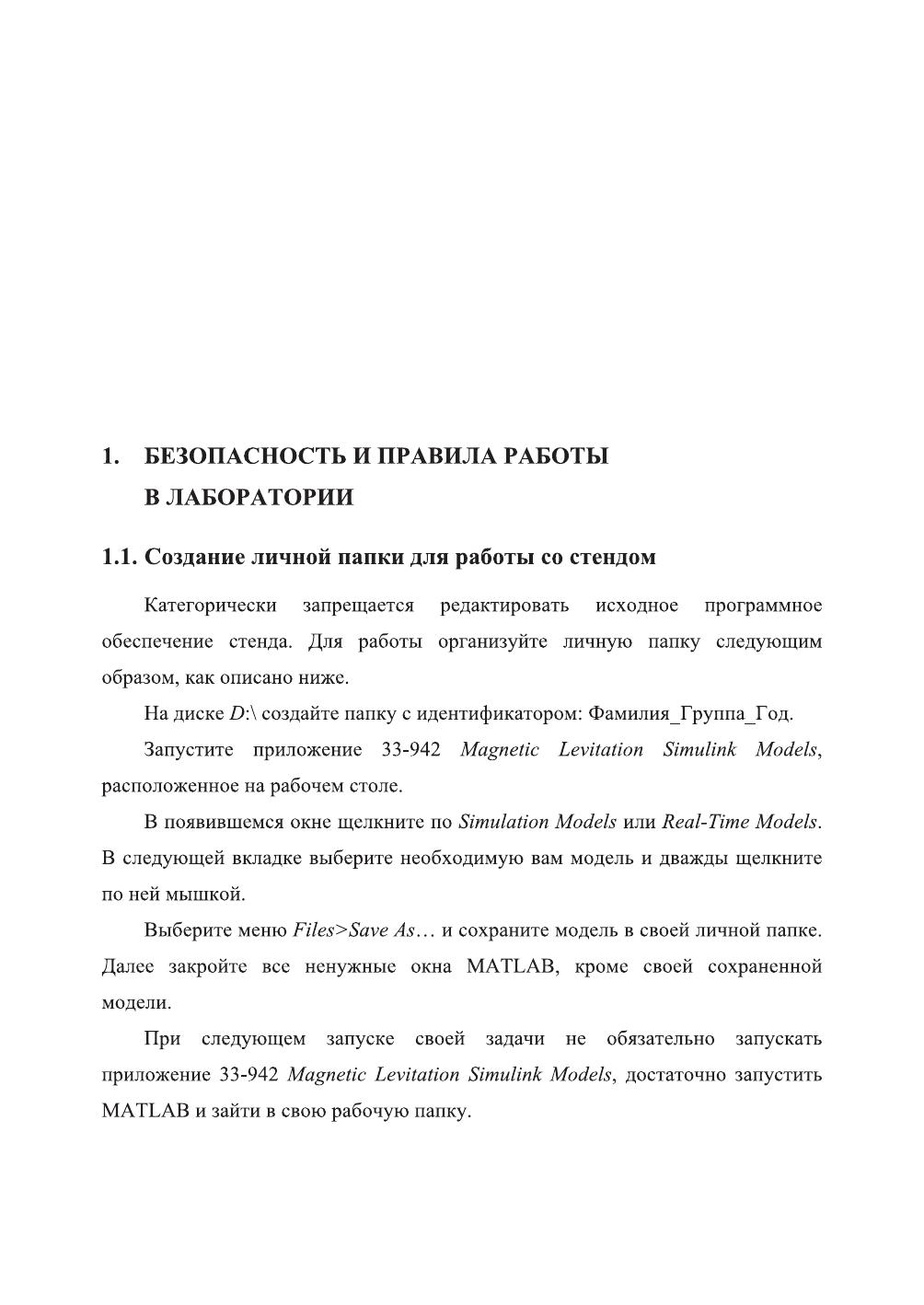 1. БЕЗОПАСНОСТЬ И ПРАВИЛА РАБОТЫ В ЛАБОРАТОРИИ

1.1. Создание личной папки для работы со стендом

Категорически запрещается редактировать исходное программное обеспечение стенда. Для работы организуйте личную папку следующим образом, как описано ниже.

На диске D:\ создайте папку с идентификатором: Фамилия_Группа_Год.

Запустите приложение 33-942 Magnetic Levitation Simulink Models, расположенное на рабочем столе.

В появившемся окне щелкните по Simulation Models или Real-Time Models. В следующей вкладке выберите необходимую вам модель и дважды щелкните по ней мышкой.

Выберите меню Files>Save As… и сохраните модель в своей личной папке. Далее закройте все ненужные окна MATLAB, кроме своей сохраненной модели.

При следующем запуске своей задачи не обязательно запускать приложение 33-942 Magnetic Levitation Simulink Models, достаточно запустить MATLAB и зайти в свою рабочую папку.